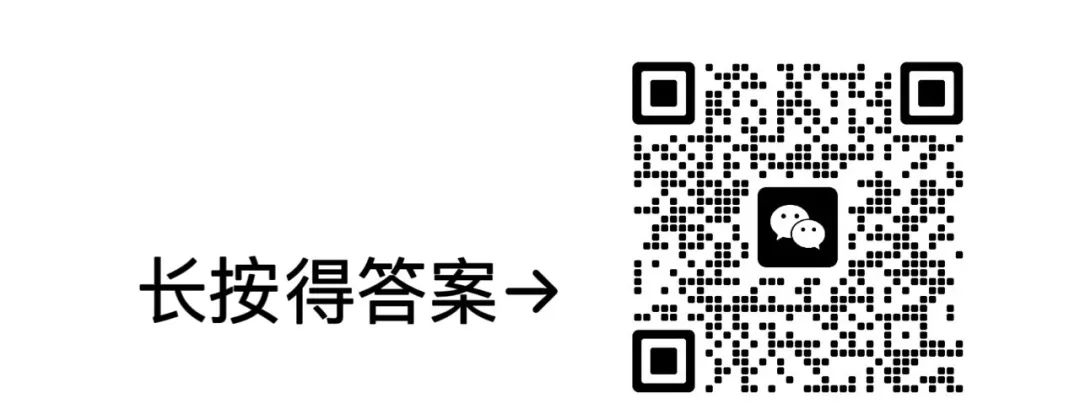 长按得答案→